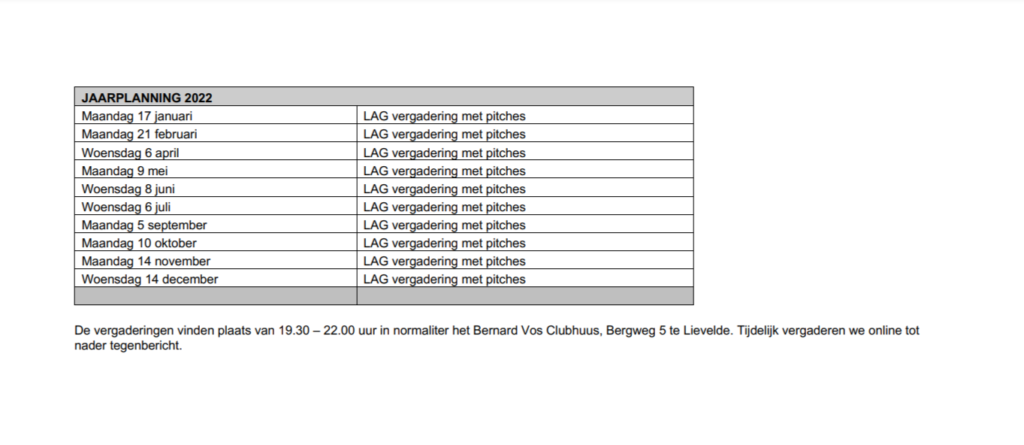 | JAARPLANNING 2022 | |
|---|---|
| Maandag 17 januari | LAG vergadering met pitches |
| Maandag 21 februari | LAG vergadering met pitches |
| Woensdag 6 april | LAG vergadering met pitches |
| Maandag 9 mei | LAG vergadering met pitches |
| Woensdag 8 juni | LAG vergadering met pitches |
| Woensdag 6 juli | LAG vergadering met pitches |
| Maandag 5 september | LAG vergadering met pitches |
| Maandag 10 oktober | LAG vergadering met pitches |
| Maandag 14 november | LAG vergadering met pitches |
| Woensdag 14 december | LAG vergadering met pitches |
| | |

De vergaderingen vinden plaats van 19.30 – 22.00 uur in normaliter het Bernard Vos Clubhuus, Bergweg 5 te Lievelde. Tijdelijk vergaderen we online tot nader tegenbericht.